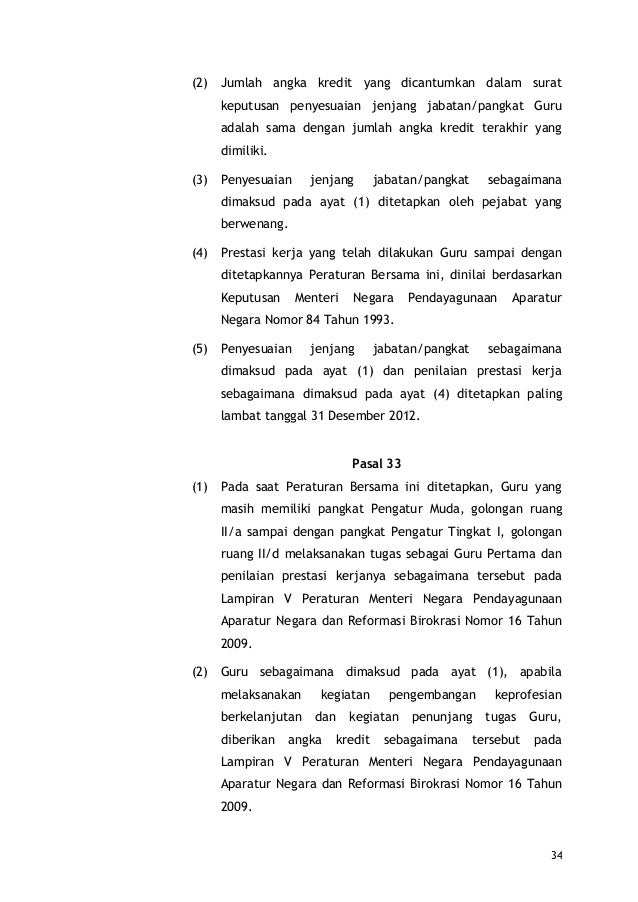 (2) Jumlah angka kredit yang dicantumkan dalam surat keputusan penyesuaian jenjang jabatan/pangkat Guru adalah sama dengan jumlah angka kredit terakhir yang dimiliki.

(3) Penyesuaian jenjang jabatan/pangkat sebagaimana dimaksud pada ayat (1) ditetapkan oleh pejabat yang berwenang.

(4) Prestasi kerja yang telah dilakukan Guru sampai dengan ditetapkannya Peraturan Bersama ini, dinilai berdasarkan Keputusan Menteri Negara Pendayagunaan Aparatur Negara Nomor 84 Tahun 1993.

(5) Penyesuaian jenjang jabatan/pangkat sebagaimana dimaksud pada ayat (1) dan penilaian prestasi kerja sebagaimana dimaksud pada ayat (4) ditetapkan paling lambat tanggal 31 Desember 2012.

Pasal 33

(1) Pada saat Peraturan Bersama ini ditetapkan, Guru yang masih memiliki pangkat Pengatur Muda, golongan ruang II/a sampai dengan pangkat Pengatur Tingkat I, golongan ruang II/d melaksanakan tugas sebagai Guru Pertama dan penilaian prestasi kerjanya sebagaimana tersebut pada Lampiran V Peraturan Menteri Negara Pendayagunaan Aparatur Negara dan Reformasi Birokrasi Nomor 16 Tahun 2009.

(2) Guru sebagaimana dimaksud pada ayat (1), apabila melaksanakan kegiatan pengembangan keprofesian berkelanjutan dan kegiatan penunjang tugas Guru, diberikan angka kredit sebagaimana tersebut pada Lampiran V Peraturan Menteri Negara Pendayagunaan Aparatur Negara dan Reformasi Birokrasi Nomor 16 Tahun 2009.

34